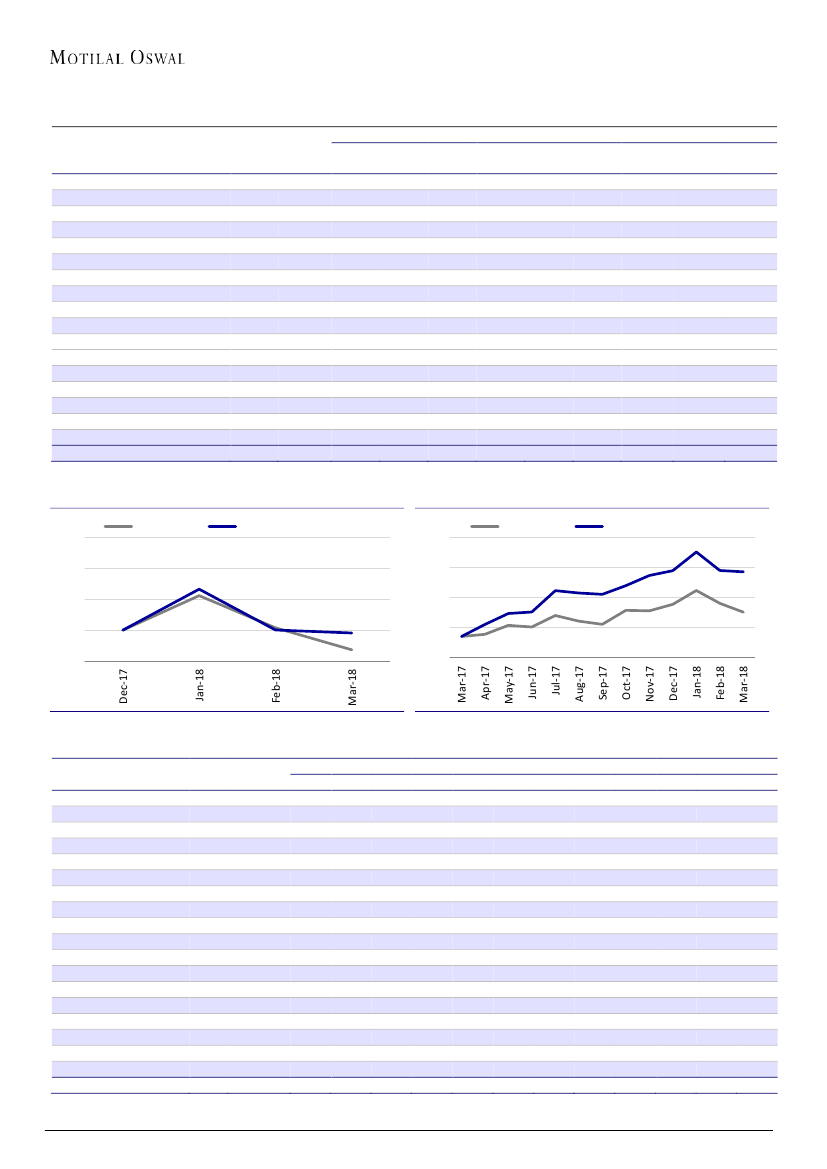 MOTILAL OSWAL

Dec-17
Jan-18
Feb-18
Mar-18

Mar-17
Apr-17
May-17
Jun-17
Jul-17
Aug-17
Sep-17
Oct-17
Nov-17
Dec-17
Jan-18
Feb-18
Mar-18